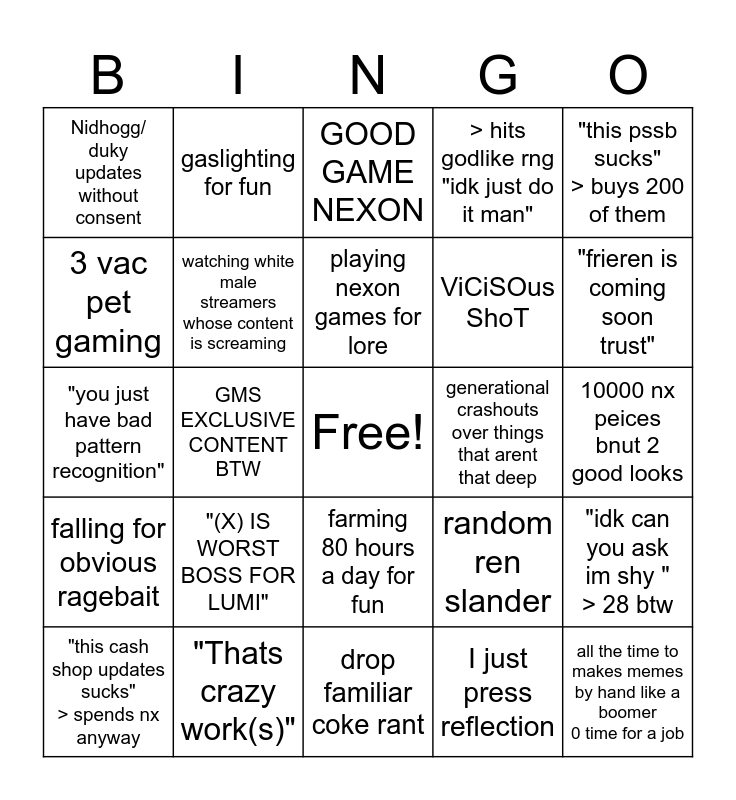 | B | I | N | G | O |
|---|---|---|---|---|
| Nidhogg/ duky updates without consent | gaslighting for fun | GOOD GAME NEXON | > hits godlike rng "idk just do it man" | "this pssb sucks" > buys 200 of them |
| 3 vac pet gaming | watching white male streamers whose content is screaming | playing nexon games for lore | ViCiSOus ShoT | "frieren is coming soon trust" |
| "you just have bad pattern recognition" | GMS EXCLUSIVE CONTENT BTW | Free! | generational crashouts over things that arent that deep | 10000 nx peices bnut 2 good looks |
| falling for obvious ragebait | "(X) IS WORST BOSS FOR LUMI" | farming 80 hours a day for fun | random ren slander | "idk can you ask im shy " > 28 btw |
| "this cash shop updates sucks" > spends nx anyway | "Thats crazy work(s)" | drop familiar coke rant | I just press reflection | all the time to makes memes by hand like a boomer 0 time for a job |